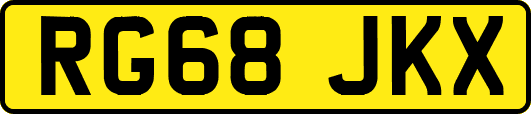 RG68 JKX